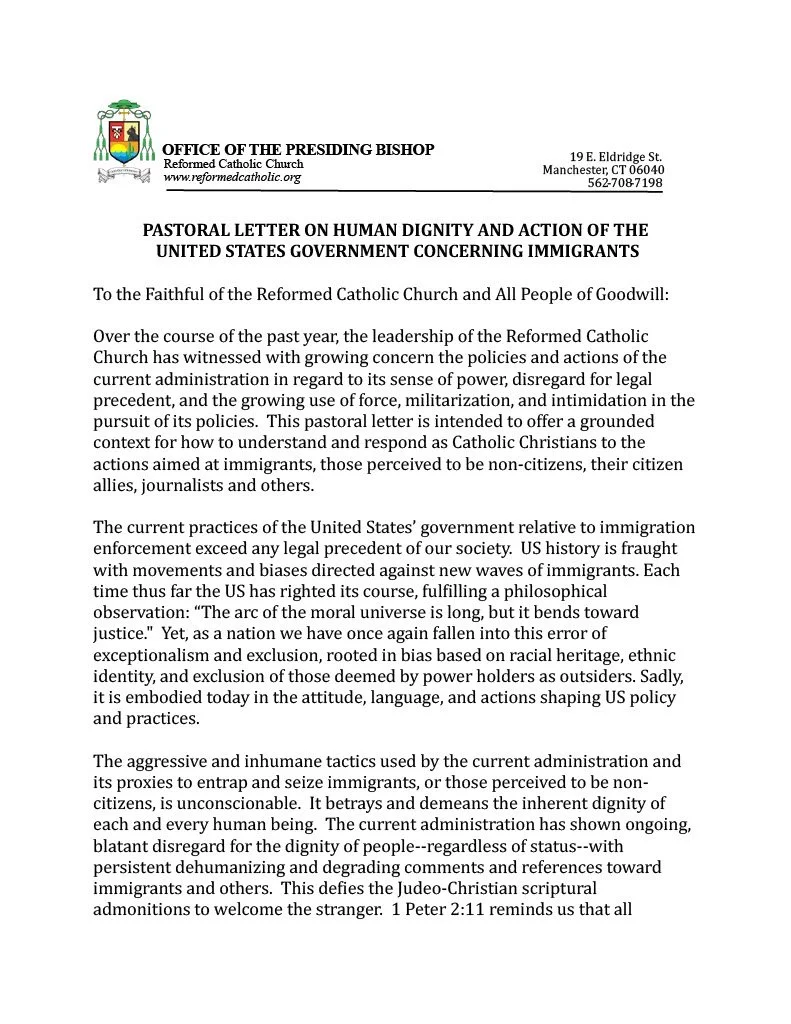 OFFICE OF THE PRESIDING BISHOP
Reformed Catholic Church
www.reformedcatholic.org

19 E. Eldridge St.
Manchester, CT 06040
562-708-7198

PASTORAL LETTER ON HUMAN DIGNITY AND ACTION OF THE UNITED STATES GOVERNMENT CONCERNING IMMIGRANTS

To the Faithful of the Reformed Catholic Church and All People of Goodwill:

Over the course of the past year, the leadership of the Reformed Catholic Church has witnessed with growing concern the policies and actions of the current administration in regard to its sense of power, disregard for legal precedent, and the growing use of force, militarization, and intimidation in the pursuit of its policies. This pastoral letter is intended to offer a grounded context for how to understand and respond as Catholic Christians to the actions aimed at immigrants, those perceived to be non-citizens, their citizen allies, journalists and others.

The current practices of the United States' government relative to immigration enforcement exceed any legal precedent of our society. US history is fraught with movements and biases directed against new waves of immigrants. Each time thus far the US has righted its course, fulfilling a philosophical observation: "The arc of the moral universe is long, but it bends toward justice." Yet, as a nation we have once again fallen into this error of exceptionalism and exclusion, rooted in bias based on racial heritage, ethnic identity, and exclusion of those deemed by power holders as outsiders. Sadly, it is embodied today in the attitude, language, and actions shaping US policy and practices.

The aggressive and inhumane tactics used by the current administration and its proxies to entrap and seize immigrants, or those perceived to be non-citizens, is unconscionable. It betrays and demeans the inherent dignity of each and every human being. The current administration has shown ongoing, blatant disregard for the dignity of people--regardless of status--with persistent dehumanizing and degrading comments and references toward immigrants and others. This defies the Judeo-Christian scriptural admonitions to welcome the stranger. 1 Peter 2:11 reminds us that all